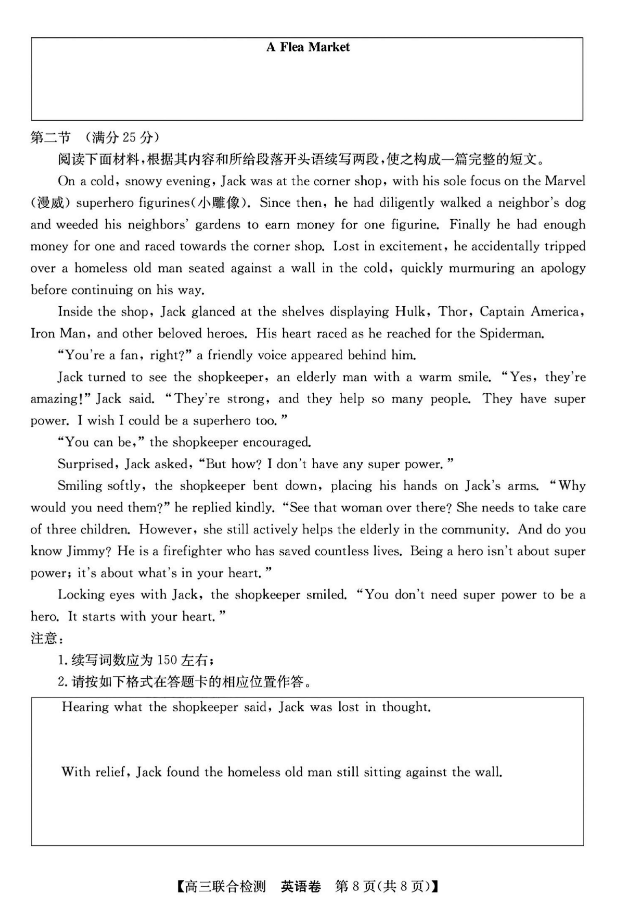 A Flea Market

第二节 （满分 25 分）

阅读下面材料，根据其内容和所给段落开头语续写两段，使之构成一篇完整的短文。

On a cold, snowy evening, Jack was at the corner shop, with his sole focus on the Marvel (漫威) superhero figurines(小雕像). Since then, he had diligently walked a neighbor's dog and weeded his neighbors' gardens to earn money for one figurine. Finally he had enough money for one and raced towards the corner shop. Lost in excitement, he accidentally tripped over a homeless old man seated against a wall in the cold, quickly murmuring an apology before continuing on his way.

Inside the shop, Jack glanced at the shelves displaying Hulk, Thor, Captain America, Iron Man, and other beloved heroes. His heart raced as he reached for the Spiderman.

"You're a fan, right?" a friendly voice appeared behind him.

Jack turned to see the shopkeeper, an elderly man with a warm smile. "Yes, they're amazing!" Jack said. "They're strong, and they help so many people. They have super power. I wish I could be a superhero too."

"You can be," the shopkeeper encouraged.

Surprised, Jack asked, "But how? I don't have any super power."

Smiling softly, the shopkeeper bent down, placing his hands on Jack's arms. "Why would you need them?" he replied kindly. "See that woman over there? She needs to take care of three children. However, she still actively helps the elderly in the community. And do you know Jimmy? He is a firefighter who has saved countless lives. Being a hero isn't about super power; it's about what's in your heart."

Locking eyes with Jack, the shopkeeper smiled. "You don't need super power to be a hero. It starts with your heart."

注意：

1. 续写词数应为 150 左右；

2. 请按如下格式在答题卡的相应位置作答。

Hearing what the shopkeeper said, Jack was lost in thought.

With relief, Jack found the homeless old man still sitting against the wall.

【高三联合检测 英语卷 第 8 页(共 8 页)】